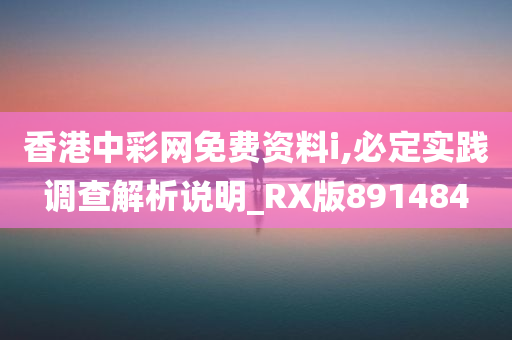 香港中彩网免费资料i,必定实践调查解析说明_RX版891484